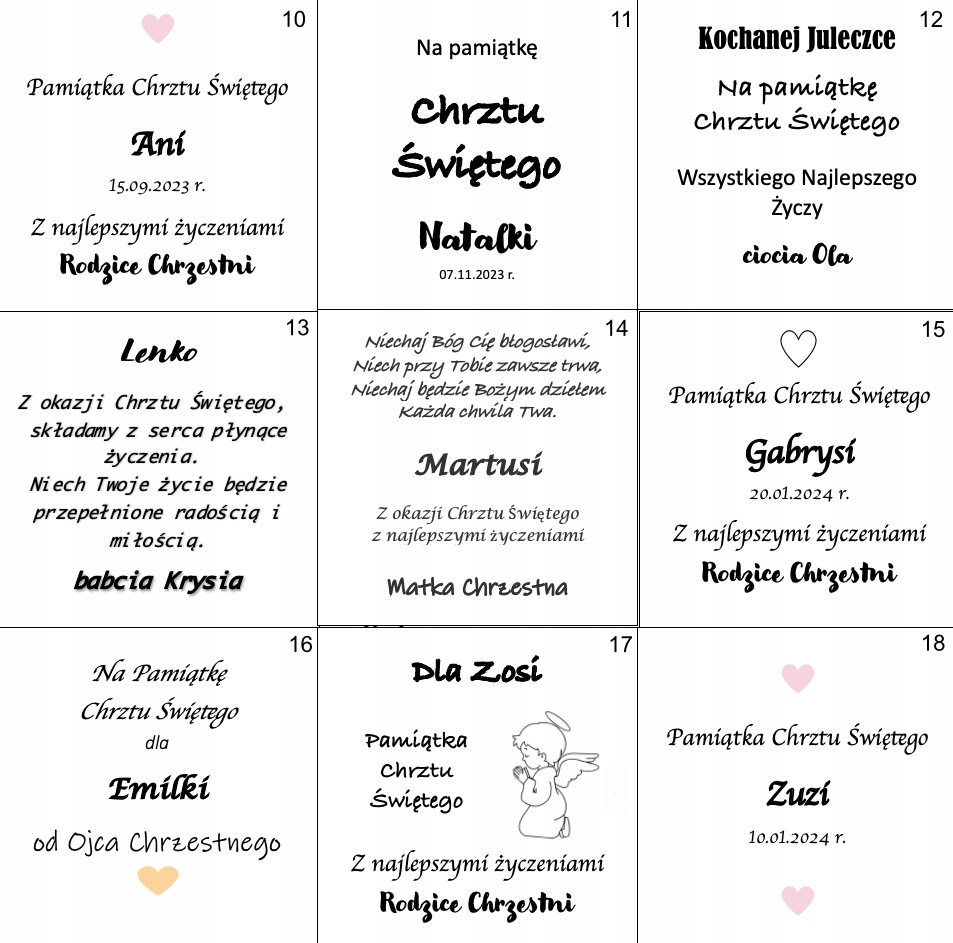 10

Pamiątka Chrztu Świętego

Ani

15.09.2023 r.

Z najlepszymi życzeniami

Rodzice Chrzestni

11

Na pamiątkę

Chrztu Świętego

Natalki

07.11.2023 r.

12

Kochanej Juleczce

Na pamiątkę Chrztu Świętego

Wszystkiego Najlepszego Życzy

ciocia Ola

13

Lenko

Z okazji Chrztu Świętego, składamy z serca płynące życzenia. Niech Twoje życie będzie przepełnione radością i miłością.

babcia Krysia

14

Niechaj Bóg Cię błogosławi, Niech przy Tobie zawsze trwa, Niechaj będzie Bożym dziełem Każda chwila Twa.

Martusi

Z okazji Chrztu Świętego z najlepszymi życzeniami

Matka Chrzestna

15

Pamiątka Chrztu Świętego

Gabrysi

20.01.2024 r.

Z najlepszymi życzeniami

Rodzice Chrzestni

16

Na Pamiątkę Chrztu Świętego dla

Emilki

od Ojca Chrzestnego

17

Dla Zosi

Pamiątka Chrztu Świętego

Z najlepszymi życzeniami

Rodzice Chrzestni

18

Pamiątka Chrztu Świętego

Zuzi

10.01.2024 r.